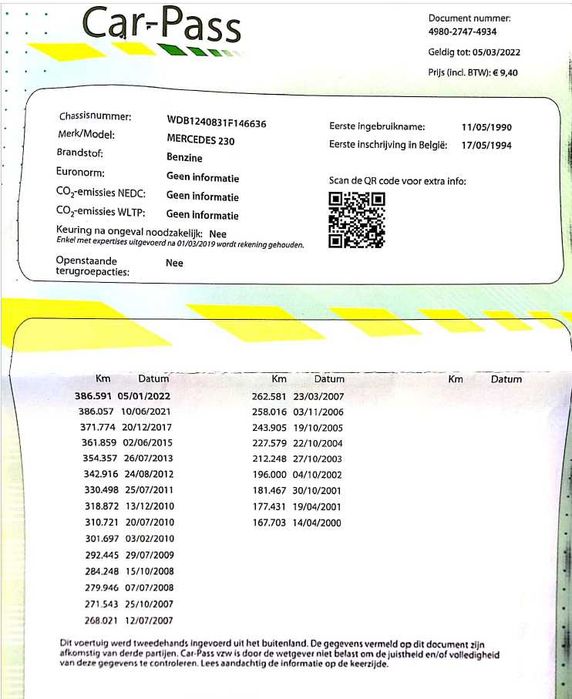 Car-Pass

Document nummer:
4980-2747-4934
Geldig tot: 05/03/2022
Prijs (incl. BTW): € 9,40

Chassisnummer: WDB1240831F146636
Merk/Model: MERCEDES 230
Brandstof: Benzine
Euronorm: Geen informatie
$CO_2$-emissies NEDC: Geen informatie
$CO_2$-emissies WLTP: Geen informatie
Keuring na ongeval noodzakelijk: Nee
Enkel met expertises uitgevoerd na 01/03/2019 wordt rekening gehouden.
Openstaande terugroepacties: Nee

Eerste ingebruikname: 11/05/1990
Eerste inschrijving in België: 17/05/1994

Scan de QR code voor extra info:

| Km | Datum | Km | Datum | Km | Datum |
|---|---|---|---|---|---|
| 386.591 | 05/01/2022 | 262.581 | 23/03/2007 | | |
| 386.057 | 10/06/2021 | 258.016 | 03/11/2006 | | |
| 371.774 | 20/12/2017 | 243.905 | 19/10/2005 | | |
| 361.859 | 02/06/2015 | 227.579 | 22/10/2004 | | |
| 354.357 | 26/07/2013 | 212.248 | 27/10/2003 | | |
| 342.916 | 24/08/2012 | 196.000 | 04/10/2002 | | |
| 330.498 | 25/07/2011 | 181.467 | 30/10/2001 | | |
| 318.872 | 13/12/2010 | 177.431 | 19/04/2001 | | |
| 310.721 | 20/07/2010 | 167.703 | 14/04/2000 | | |
| 301.697 | 03/02/2010 | | | | |
| 292.445 | 29/07/2009 | | | | |
| 284.248 | 15/10/2008 | | | | |
| 279.946 | 07/07/2008 | | | | |
| 271.543 | 25/10/2007 | | | | |
| 268.021 | 12/07/2007 | | | | |

Dit voertuig werd tweedehands ingevoerd uit het buitenland. De gegevens vermeld op dit document zijn afkomstig van derde partijen. Car-Pass vzw is door de wetgever niet belast om de juistheid en/of volledigheid van deze gegevens te controleren. Lees aandachtig de informatie op de keerzijde.